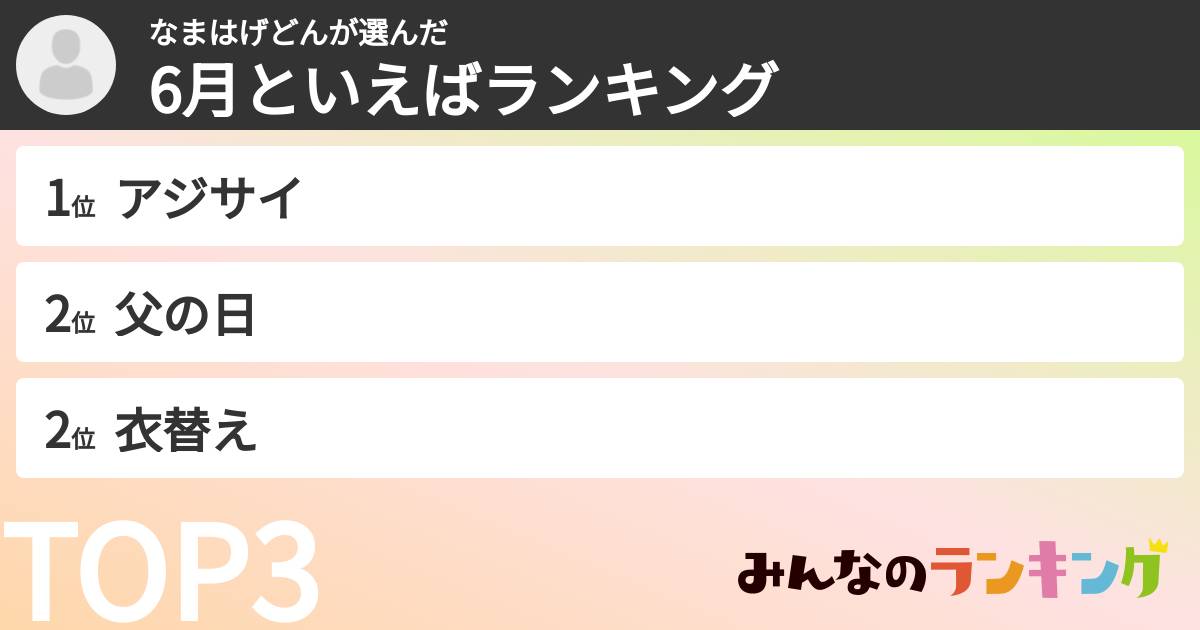 なまはげどんが選んだ
6月といえばランキング

1位 アジサイ

2位 父の日

2位 衣替え

TOP3

みんなのランキング